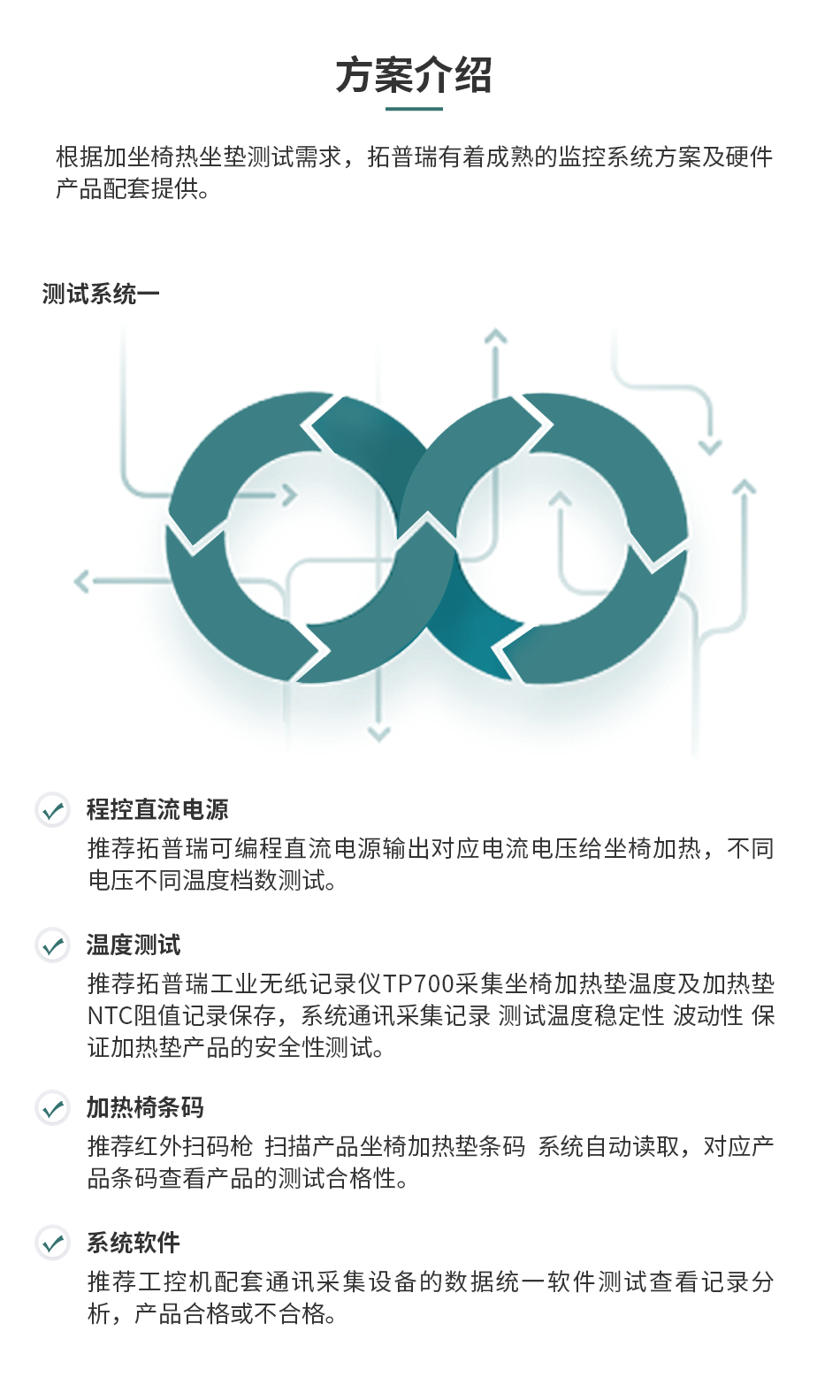 方案介绍

根据加坐椅热坐垫测试需求，拓普瑞有着成熟的监控系统方案及硬件产品配套提供。

测试系统一

程控直流电源

推荐拓普瑞可编程直流电源输出对应电流电压给坐椅加热，不同电压不同温度档数测试。

温度测试

推荐拓普瑞工业无纸记录仪TP700采集坐椅加热垫温度及加热垫NTC阻值记录保存，系统通讯采集记录 测试温度稳定性 波动性 保证加热垫产品的安全性测试。

加热椅条码

推荐红外扫码枪 扫描产品坐椅加热垫条码 系统自动读取，对应产品条码查看产品的测试合格性。

系统软件

推荐工控机配套通讯采集设备的数据统一软件测试查看记录分析，产品合格或不合格。